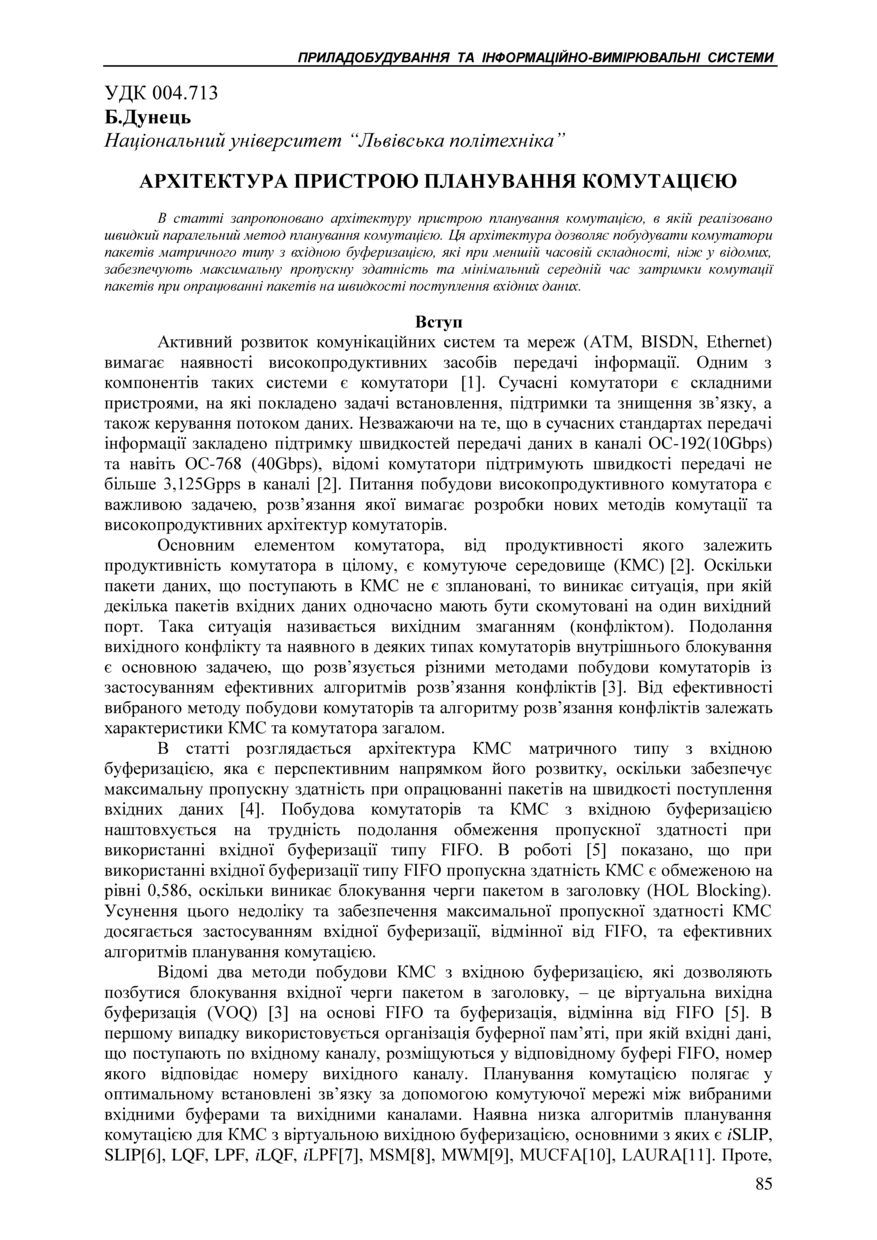 ПРИЛАДОБУДУВАННЯ ТА ІНФОРМАЦІЙНО-ВИМІРЮВАЛЬНІ СИСТЕМИ

УДК 004.713
Б.Дунець
Національний університет “Львівська політехніка”

АРХІТЕКТУРА ПРИСТРОЮ ПЛАНУВАННЯ КОМУТАЦІЄЮ

В статті запропоновано архітектуру пристрою планування комутацією, в якій реалізовано швидкий паралельний метод планування комутацією. Ця архітектура дозволяє побудувати комутатори пакетів матричного типу з вхідною буферизацією, які при меншій часовій складності, ніж у відомих, забезпечують максимальну пропускну здатність та мінімальний середній час затримки комутації пакетів при опрацюванні пакетів на швидкості поступлення вхідних даних.

Вступ
Активний розвиток комунікаційних систем та мереж (ATM, BISDN, Ethernet) вимагає наявності високопродуктивних засобів передачі інформації. Одним з компонентів таких системи є комутатори [1]. Сучасні комутатори є складними пристроями, на які покладено задачі встановлення, підтримки та знищення зв’язку, а також керування потоком даних. Незважаючи на те, що в сучасних стандартах передачі інформації закладено підтримку швидкостей передачі даних в каналі OC-192(10Gbps) та навіть OC-768 (40Gbps), відомі комутатори підтримують швидкості передачі не більше 3,125Gpps в каналі [2]. Питання побудови високопродуктивного комутатора є важливою задачею, розв’язання якої вимагає розробки нових методів комутації та високопродуктивних архітектур комутаторів.

Основним елементом комутатора, від продуктивності якого залежить продуктивність комутатора в цілому, є комутуюче середовище (КМС) [2]. Оскільки пакети даних, що поступають в КМС не є зплановані, то виникає ситуація, при якій декілька пакетів вхідних даних одночасно мають бути скомутовані на один вихідний порт. Така ситуація називається вихідним змаганням (конфліктом). Подолання вихідного конфлікту та наявного в деяких типах комутаторів внутрішнього блокування є основною задачею, що розв’язується різними методами побудови комутаторів із застосуванням ефективних алгоритмів розв’язання конфліктів [3]. Від ефективності вибраного методу побудови комутаторів та алгоритму розв’язання конфліктів залежать характеристики КМС та комутатора загалом.

В статті розглядається архітектура КМС матричного типу з вхідною буферизацією, яка є перспективним напрямком його розвитку, оскільки забезпечує максимальну пропускну здатність при опрацюванні пакетів на швидкості поступлення вхідних даних [4]. Побудова комутаторів та КМС з вхідною буферизацією наштовхується на трудність подолання обмеження пропускної здатності при використанні вхідної буферизації типу FIFO. В роботі [5] показано, що при використанні вхідної буферизації типу FIFO пропускна здатність КМС є обмеженою на рівні 0,586, оскільки виникає блокування черги пакетом в заголовку (HOL Blocking). Усунення цього недоліку та забезпечення максимальної пропускної здатності КМС досягається застосуванням вхідної буферизації, відмінної від FIFO, та ефективних алгоритмів планування комутацією.

Відомі два методи побудови КМС з вхідною буферизацією, які дозволяють позбутися блокування вхідної черги пакетом в заголовку, – це віртуальна вихідна буферизація (VOQ) [3] на основі FIFO та буферизація, відмінна від FIFO [5]. В першому випадку використовується організація буферної пам’яті, при якій вхідні дані, що поступають по вхідному каналу, розміщуються у відповідному буфері FIFO, номер якого відповідає номеру вихідного каналу. Планування комутацією полягає у оптимальному встановлені зв’язку за допомогою комутуючої мережі між вибраними вхідними буферами та вихідними каналами. Наявна низка алгоритмів планування комутацією для КМС з віртуальною вихідною буферизацією, основними з яких є iSLIP, SLIP[6], LQF, LPF, iLQF, iLPF[7], MSM[8], MWM[9], MUCFA[10], LAURA[11]. Проте,

85